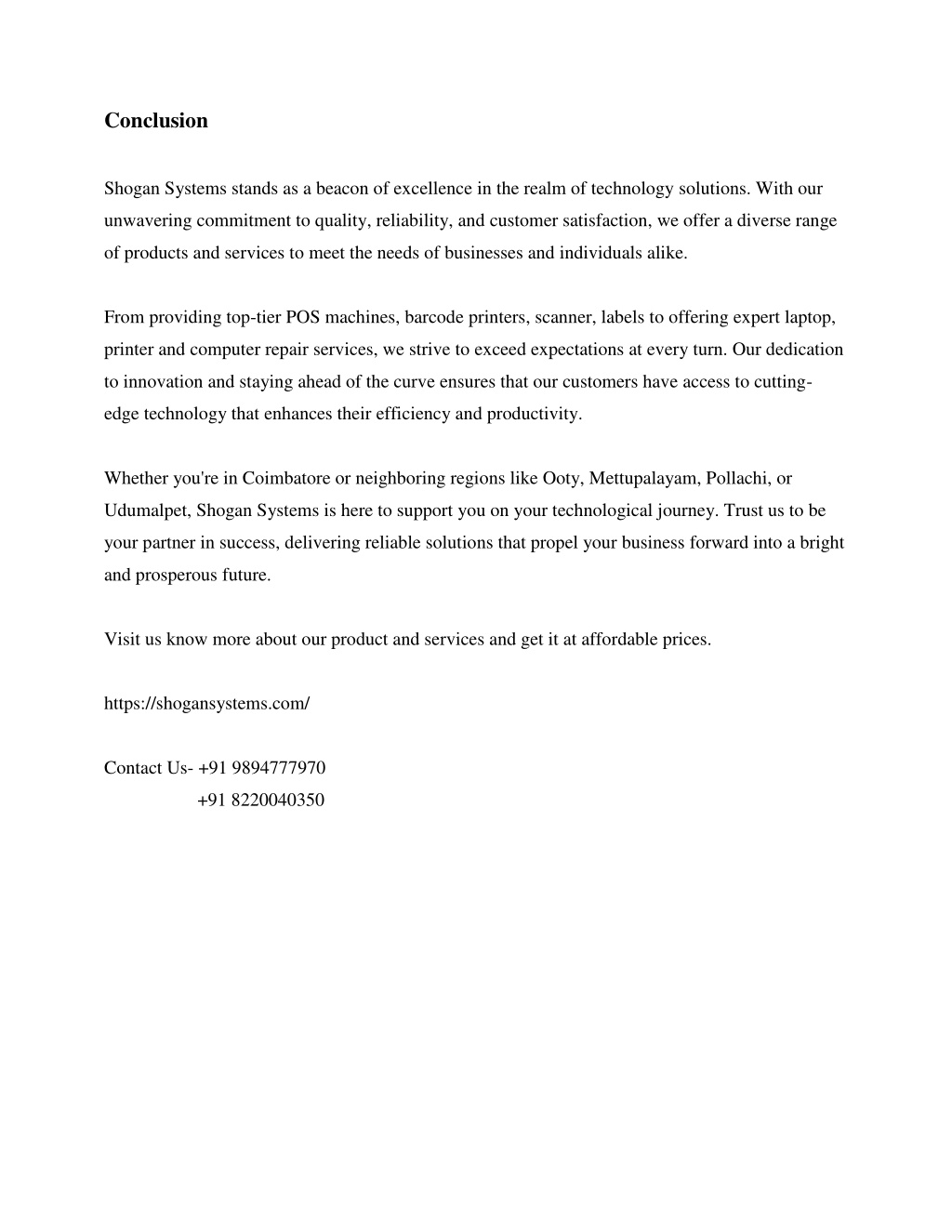 Conclusion

Shogan Systems stands as a beacon of excellence in the realm of technology solutions. With our unwavering commitment to quality, reliability, and customer satisfaction, we offer a diverse range of products and services to meet the needs of businesses and individuals alike.

From providing top-tier POS machines, barcode printers, scanner, labels to offering expert laptop, printer and computer repair services, we strive to exceed expectations at every turn. Our dedication to innovation and staying ahead of the curve ensures that our customers have access to cutting-edge technology that enhances their efficiency and productivity.

Whether you're in Coimbatore or neighboring regions like Ooty, Mettupalayam, Pollachi, or Udumalpet, Shogan Systems is here to support you on your technological journey. Trust us to be your partner in success, delivering reliable solutions that propel your business forward into a bright and prosperous future.

Visit us know more about our product and services and get it at affordable prices.

https://shogansystems.com/

Contact Us- +91 9894777970
+91 8220040350